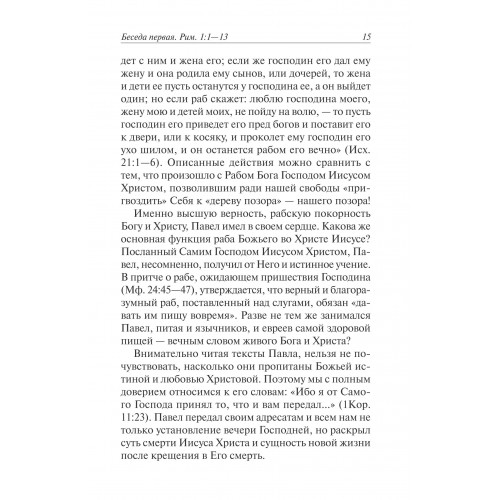 Беседа первая. Рим. 1:1—13 15

дет с ним и жена его; если же господин его дал ему жену и она родила ему сынов, или дочерей, то жена и дети ее пусть останутся у господина ее, а он выйдет один; но если раб скажет: люблю господина моего, жену мою и детей моих, не пойду на волю, — то пусть господин его приведет его пред богов и поставит его к двери, или к косяку, и проколет ему господин его ухо шилом, и он останется рабом его вечно» (Исх. 21:1—6). Описанные действия можно сравнить с тем, что произошло с Рабом Бога Господом Иисусом Христом, позволившим ради нашей свободы «пригвоздить» Себя к «дереву позора» — нашего позора!

Именно высшую верность, рабскую покорность Богу и Христу, Павел имел в своем сердце. Какова же основная функция раба Божьего во Христе Иисусе? Посланный Самим Господом Иисусом Христом, Павел, несомненно, получил от Него и истинное учение. В притче о рабе, ожидающем пришествия Господина (Мф. 24:45—47), утверждается, что верный и благоразумный раб, поставленный над слугами, обязан «давать им пищу вовремя». Разве не тем же занимался Павел, питая и язычников, и евреев самой здоровой пищей — вечным словом живого Бога и Христа?

Внимательно читая тексты Павла, нельзя не почувствовать, насколько они пропитаны Божьей истиной и любовью Христовой. Поэтому мы с полным доверием относимся к его словам: «Ибо я от Самого Господа принял то, что и вам передал...» (1Кор. 11:23). Павел передал своим адресатам и всем нам не только установление вечери Господней, но раскрыл суть смерти Иисуса Христа и сущность новой жизни после крещения в Его смерть.